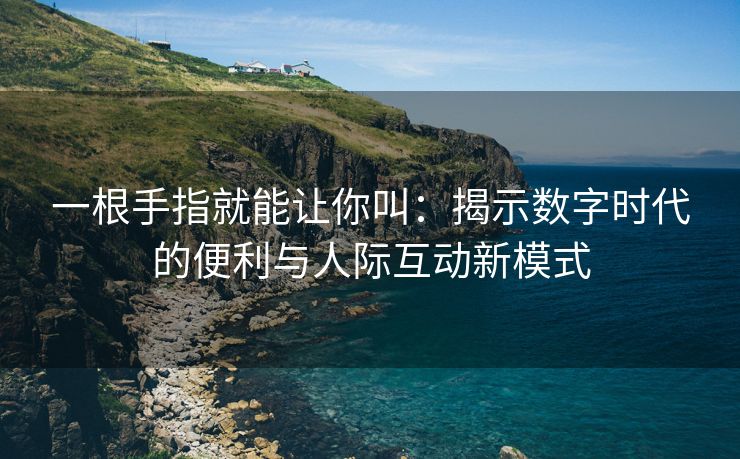 一根手指就能让你叫：揭示数字时代的便利与人际互动新模式